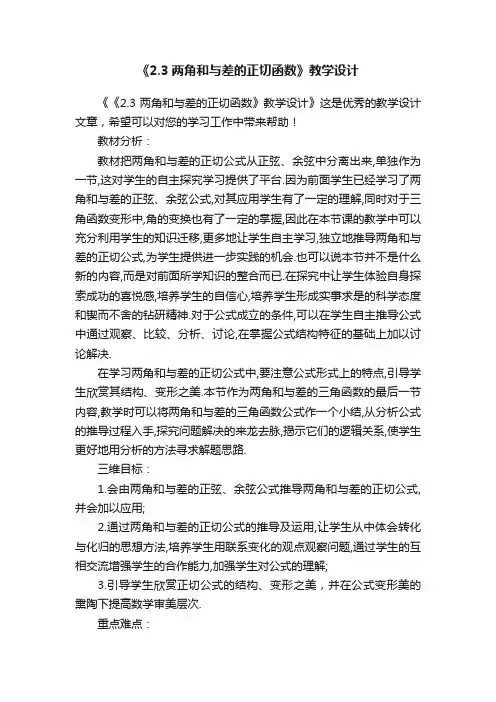 《2.3 两角和与差的正切函数》教学设计

《《2.3 两角和与差的正切函数》教学设计》这是优秀的教学设计文章，希望可以对您的学习工作中带来帮助！

教材分析：

教材把两角和与差的正切公式从正弦、余弦中分离出来,单独作为一节,这对学生的自主探究学习提供了平台.因为前面学生已经学习了两角和与差的正弦、余弦公式,对其应用学生有了一定的理解,同时对于三角函数变形中,角的变换也有了一定的掌握,因此在本节课的教学中可以充分利用学生的知识迁移,更多地让学生自主学习,独立地推导两角和与差的正切公式,为学生提供进一步实践的机会.也可以说本节并不是什么新的内容,而是对前面所学知识的整合而已.在探究中让学生体验自身探索成功的喜悦感,培养学生的自信心,培养学生形成实事求是的科学态度和锲而不舍的钻研精神.对于公式成立的条件,可以在学生自主推导公式中通过观察、比较、分析、讨论,在掌握公式结构特征的基础上加以讨论解决.

在学习两角和与差的正切公式中,要注意公式形式上的特点,引导学生欣赏其结构、变形之美.本节作为两角和与差的三角函数的最后一节内容,教学时可以将两角和与差的三角函数公式作一个小结,从分析公式的推导过程入手,探究问题解决的来龙去脉,揭示它们的逻辑关系,使学生更好地用分析的方法寻求解题思路.

三维目标：

1.会由两角和与差的正弦、余弦公式推导两角和与差的正切公式,并会加以应用;

2.通过两角和与差的正切公式的推导及运用,让学生从中体会转化与化归的思想方法,培养学生用联系变化的观点观察问题,通过学生的互相交流增强学生的合作能力,加强学生对公式的理解;

3.引导学生欣赏正切公式的结构、变形之美，并在公式变形美的熏陶下提高数学审美层次.

重点难点：